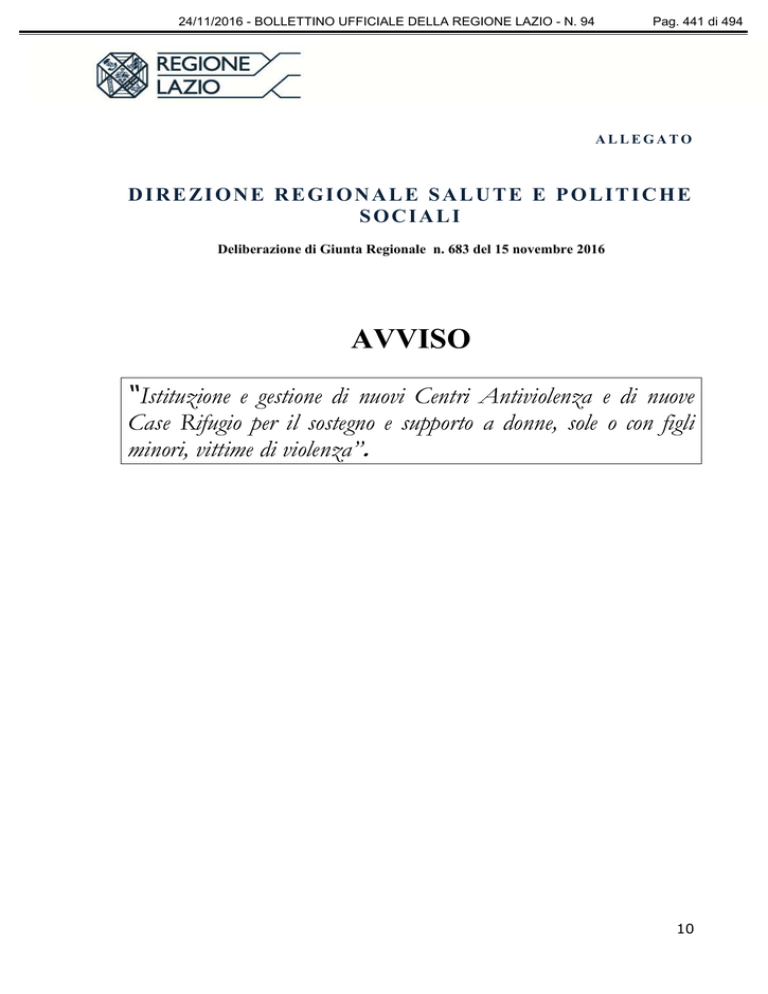 24/11/2016 - BOLLETTINO UFFICIALE DELLA REGIONE LAZIO - N. 94

Pag. 441 di 494

REGIONE LAZIO

ALLEGATO

DIREZIONE REGIONALE SALUTE E POLITICHE SOCIALI

Deliberazione di Giunta Regionale n. 683 del 15 novembre 2016

AVVISO

"Istituzione e gestione di nuovi Centri Antiviolenza e di nuove Case Rifugio per il sostegno e supporto a donne, sole o con figli minori, vittime di violenza".

10